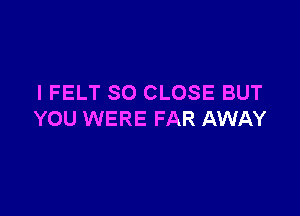 I FELT SO CLOSE BUT
YOU WERE FAR AWAY